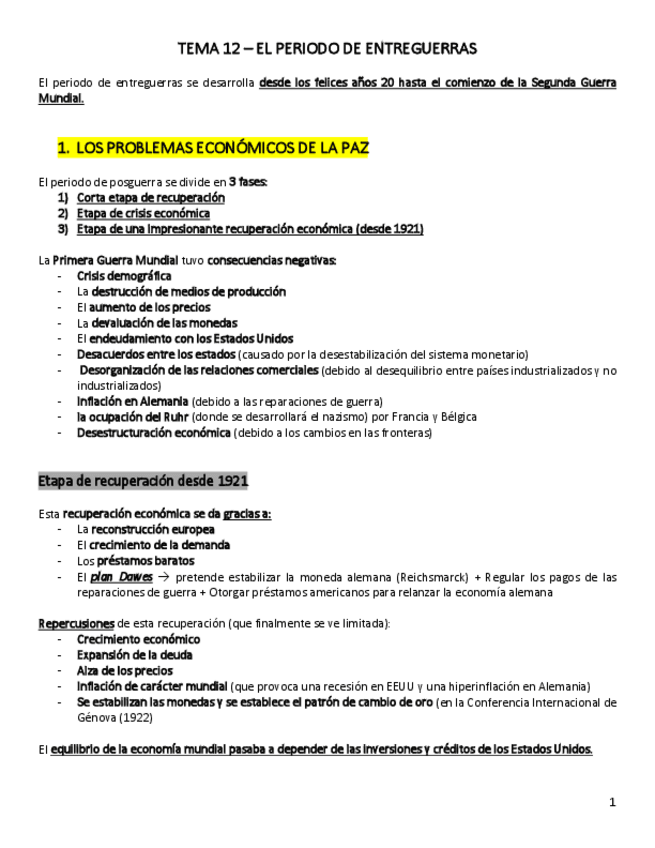 TEMA 12 – EL PERIODO DE ENTREGUERRAS

El periodo de entreguerras se desarrolla desde los felices años 20 hasta el comienzo de la Segunda Guerra Mundial.

1. LOS PROBLEMAS ECONÓMICOS DE LA PAZ

El periodo de posguerra se divide en 3 fases:
1) Corta etapa de recuperación
2) Etapa de crisis económica
3) Etapa de una impresionante recuperación económica (desde 1921)

La Primera Guerra Mundial tuvo consecuencias negativas:
- Crisis demográfica
- La destrucción de medios de producción
- El aumento de los precios
- La devaluación de las monedas
- El endeudamiento con los Estados Unidos
- Desacuerdos entre los estados (causado por la desestabilización del sistema monetario)
- Desorganización de las relaciones comerciales (debido al desequilibrio entre países industrializados y no industrializados)
- Inflación en Alemania (debido a las reparaciones de guerra)
- la ocupación del Ruhr (donde se desarrollará el nazismo) por Francia y Bélgica
- Desestructuración económica (debido a los cambios en las fronteras)

Etapa de recuperación desde 1921

Esta recuperación económica se da gracias a:
- La reconstrucción europea
- El crecimiento de la demanda
- Los préstamos baratos
- El plan Dawes → pretende estabilizar la moneda alemana (Reichsmarck) + Regular los pagos de las reparaciones de guerra + Otorgar préstamos americanos para relanzar la economía alemana

Repercusiones de esta recuperación (que finalmente se ve limitada):
- Crecimiento económico
- Expansión de la deuda
- Alza de los precios
- Inflación de carácter mundial (que provoca una recesión en EEUU y una hiperinflación en Alemania)
- Se estabilizan las monedas y se establece el patrón de cambio de oro (en la Conferencia Internacional de Génova (1922)

El equilibrio de la economía mundial pasaba a depender de las inversiones y créditos de los Estados Unidos.

1